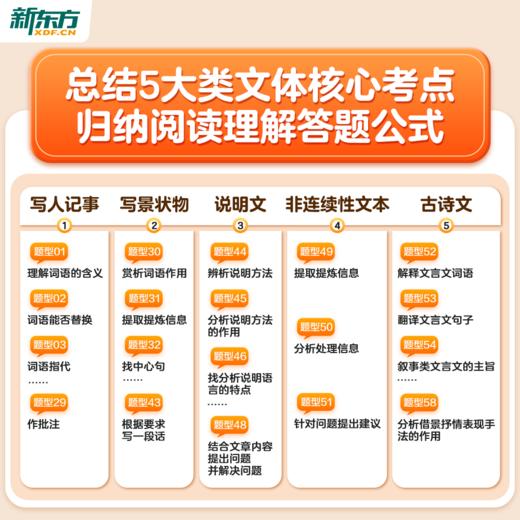 新东方
XDF.CN

总结5大类文体核心考点
归纳阅读理解答题公式

写人记事
1
题型01
理解词语的含义
题型02
词语能否替换
题型03
词语指代
……
题型29
作批注

写景状物
2
题型30
赏析词语作用
题型31
提取提炼信息
题型32
找中心句
……
题型43
根据要求写一段话

说明文
3
题型44
辨析说明方法
题型45
分析说明方法的作用
题型46
找分析说明语言的特点
……
题型48
结合文章内容提出问题并解决问题

非连续性文本
4
题型49
提取提炼信息
题型50
分析处理信息
题型51
针对问题提出建议

古诗文
5
题型52
解释文言文词语
题型53
翻译文言文句子
题型54
叙事类文言文的主旨
……
题型58
分析借景抒情表现手法的作用